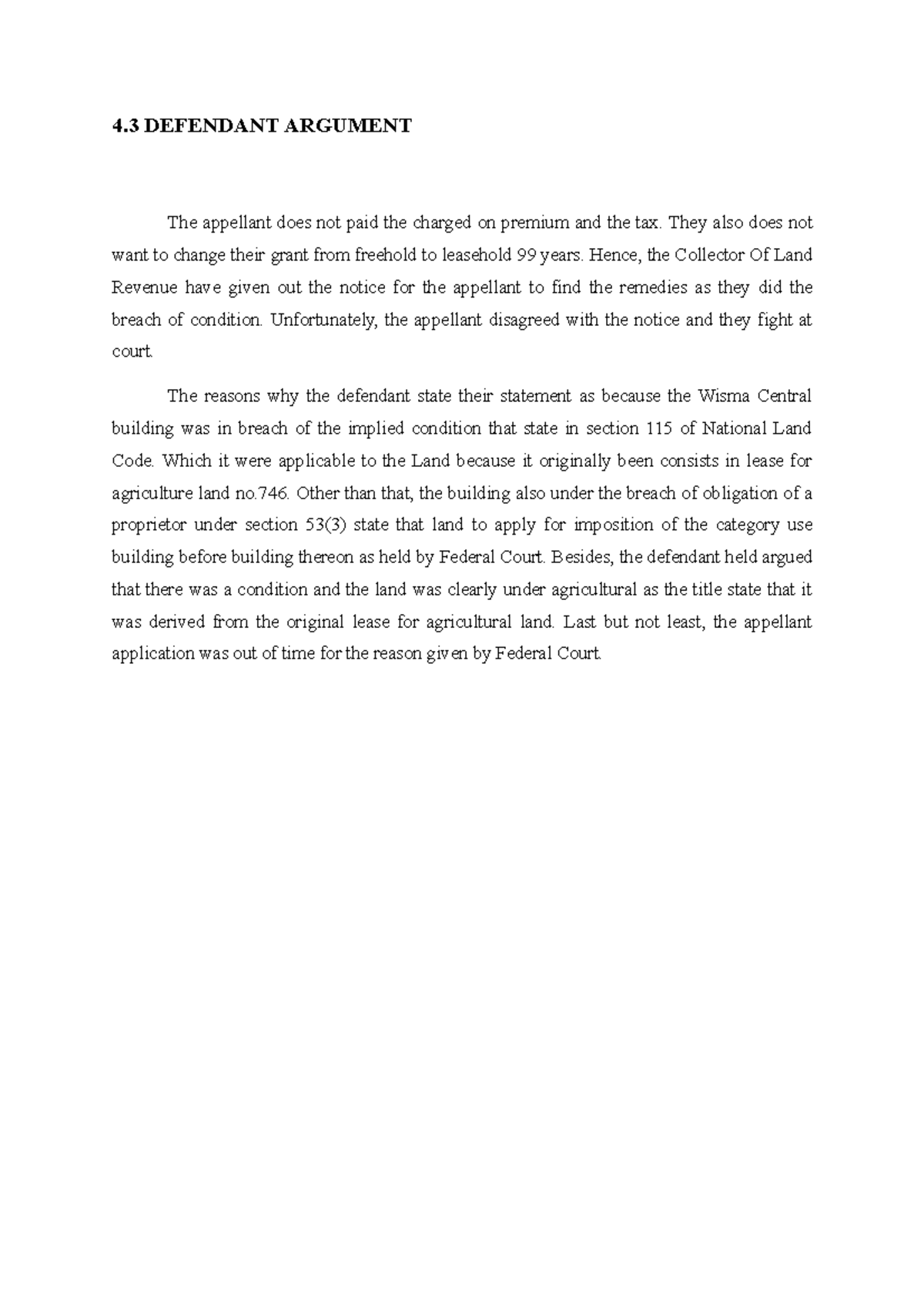 4.3 DEFENDANT ARGUMENT

The appellant does not paid the charged on premium and the tax. They also does not want to change their grant from freehold to leasehold 99 years. Hence, the Collector Of Land Revenue have given out the notice for the appellant to find the remedies as they did the breach of condition. Unfortunately, the appellant disagreed with the notice and they fight at court.

The reasons why the defendant state their statement as because the Wisma Central building was in breach of the implied condition that state in section 115 of National Land Code. Which it were applicable to the Land because it originally been consists in lease for agriculture land no.746. Other than that, the building also under the breach of obligation of a proprietor under section 53(3) state that land to apply for imposition of the category use building before building thereon as held by Federal Court. Besides, the defendant held argued that there was a condition and the land was clearly under agricultural as the title state that it was derived from the original lease for agricultural land. Last but not least, the appellant application was out of time for the reason given by Federal Court.